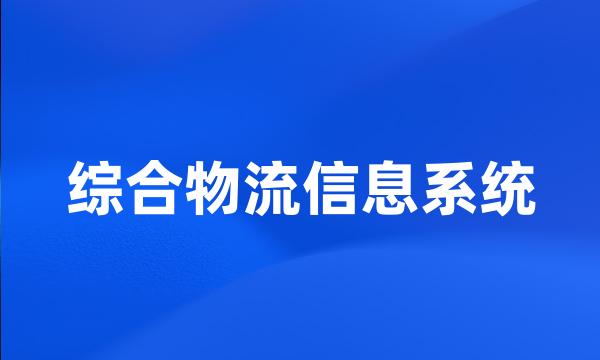 综合物流信息系统